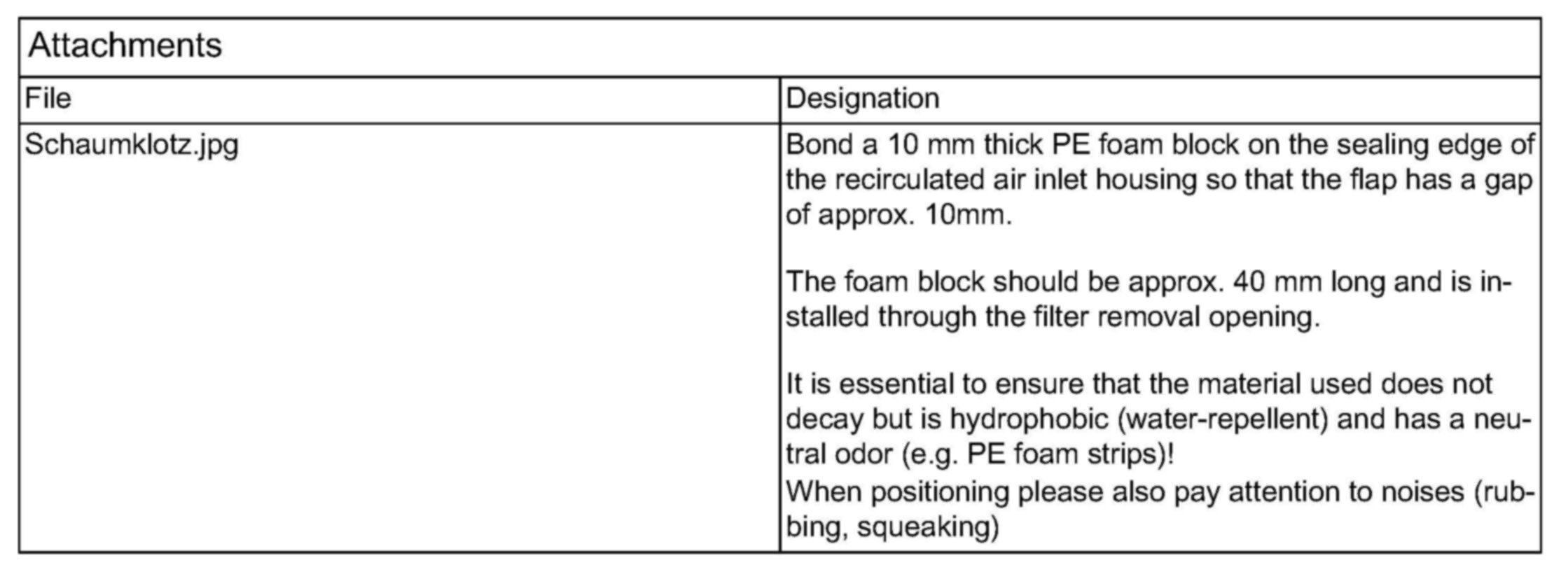 Attachments

| File | Designation |
|---|---|
| Schaumklotz.jpg | Bond a 10 mm thick PE foam block on the sealing edge of the recirculated air inlet housing so that the flap has a gap of approx. 10mm.<br><br>The foam block should be approx. 40 mm long and is installed through the filter removal opening.<br><br>It is essential to ensure that the material used does not decay but is hydrophobic (water-repellent) and has a neutral odor (e.g. PE foam strips)!<br>When positioning please also pay attention to noises (rubbing, squeaking) |